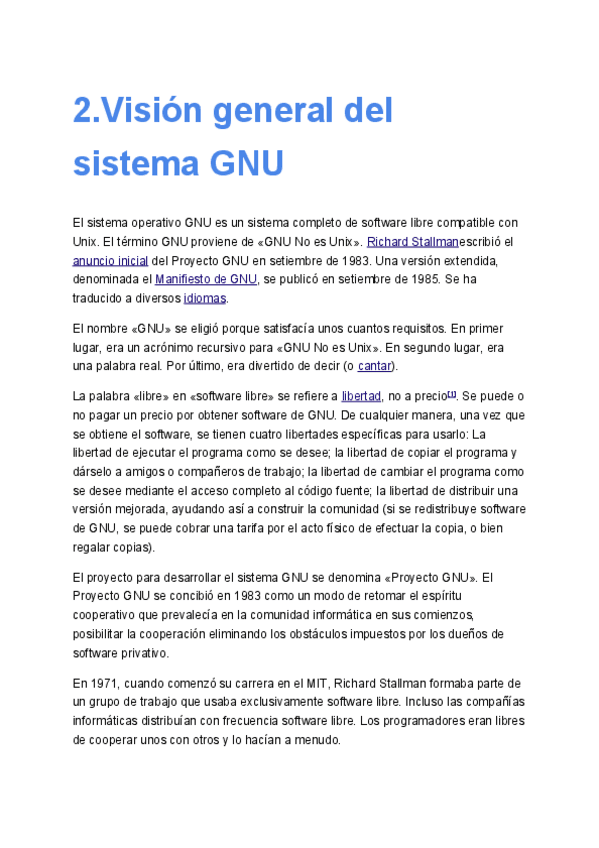 2.Visión general del sistema GNU

El sistema operativo GNU es un sistema completo de software libre compatible con Unix. El término GNU proviene de «GNU No es Unix». Richard Stallmanescribió el anuncio inicial del Proyecto GNU en setiembre de 1983. Una versión extendida, denominada el Manifiesto de GNU, se publicó en setiembre de 1985. Se ha traducido a diversos idiomas.

El nombre «GNU» se eligió porque satisfacía unos cuantos requisitos. En primer lugar, era un acrónimo recursivo para «GNU No es Unix». En segundo lugar, era una palabra real. Por último, era divertido de decir (o cantar).

La palabra «libre» en «software libre» se refiere a libertad, no a precio[1]. Se puede o no pagar un precio por obtener software de GNU. De cualquier manera, una vez que se obtiene el software, se tienen cuatro libertades específicas para usarlo: La libertad de ejecutar el programa como se desee; la libertad de copiar el programa y dárselo a amigos o compañeros de trabajo; la libertad de cambiar el programa como se desee mediante el acceso completo al código fuente; la libertad de distribuir una versión mejorada, ayudando así a construir la comunidad (si se redistribuye software de GNU, se puede cobrar una tarifa por el acto físico de efectuar la copia, o bien regalar copias).

El proyecto para desarrollar el sistema GNU se denomina «Proyecto GNU». El Proyecto GNU se concibió en 1983 como un modo de retomar el espíritu cooperativo que prevalecía en la comunidad informática en sus comienzos, posibilitar la cooperación eliminando los obstáculos impuestos por los dueños de software privativo.

En 1971, cuando comenzó su carrera en el MIT, Richard Stallman formaba parte de un grupo de trabajo que usaba exclusivamente software libre. Incluso las compañías informáticas distribuían con frecuencia software libre. Los programadores eran libres de cooperar unos con otros y lo hacían a menudo.